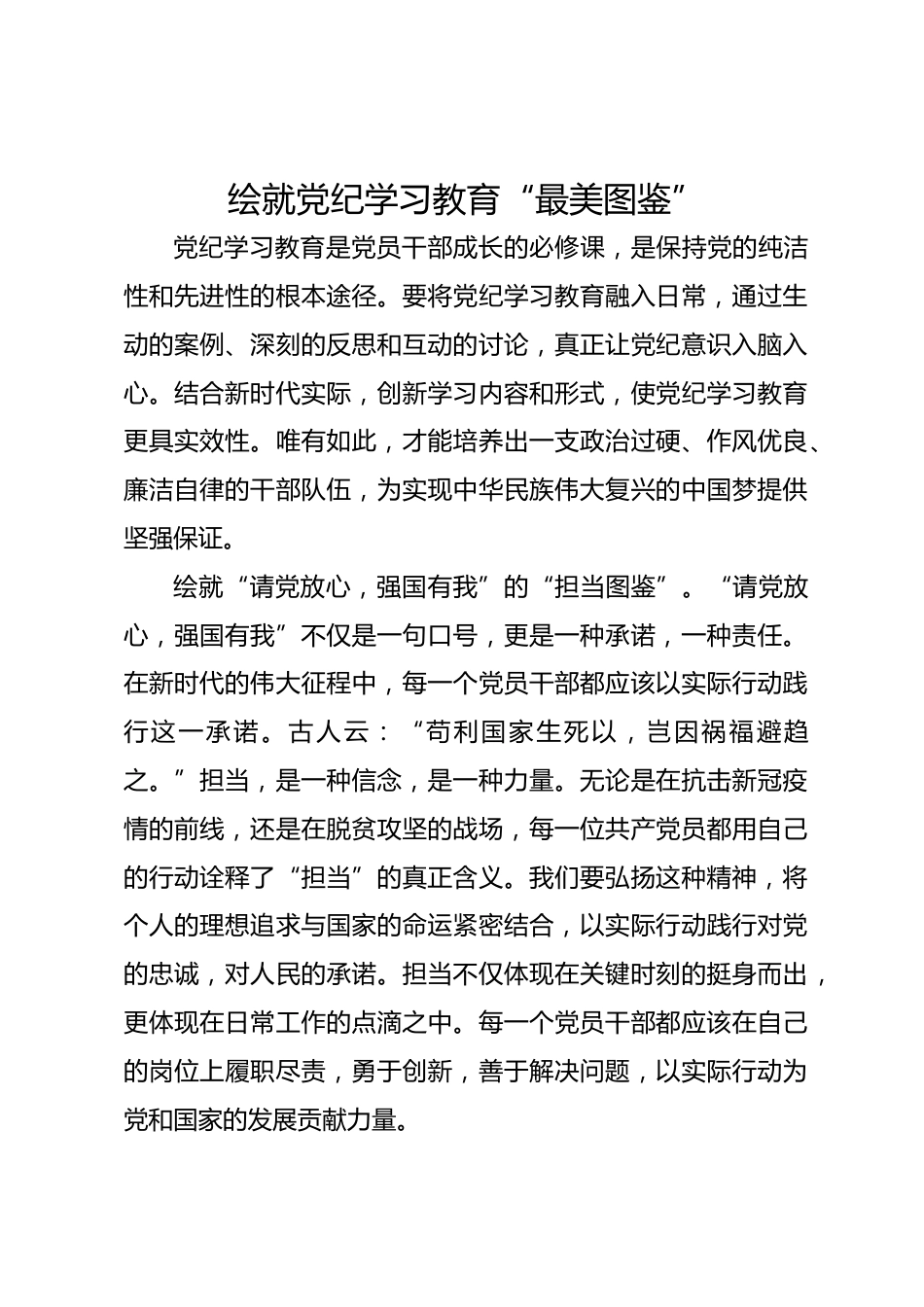 绘就党纪学习教育“最美图鉴”

党纪学习教育是党员干部成长的必修课，是保持党的纯洁性和先进性的根本途径。要将党纪学习教育融入日常，通过生动的案例、深刻的反思和互动的讨论，真正让党纪意识入脑入心。结合新时代实际，创新学习内容和形式，使党纪学习教育更具实效性。唯有如此，才能培养出一支政治过硬、作风优良、廉洁自律的干部队伍，为实现中华民族伟大复兴的中国梦提供坚强保证。

绘就“请党放心，强国有我”的“担当图鉴”。“请党放心，强国有我”不仅是一句口号，更是一种承诺，一种责任。在新时代的伟大征程中，每一个党员干部都应该以实际行动践行这一承诺。古人云：“苟利国家生死以，岂因祸福避趋之。”担当，是一种信念，是一种力量。无论是在抗击新冠疫情的前线，还是在脱贫攻坚的战场，每一位共产党员都用自己的行动诠释了“担当”的真正含义。我们要弘扬这种精神，将个人的理想追求与国家的命运紧密结合，以实际行动践行对党的忠诚，对人民的承诺。担当不仅体现在关键时刻的挺身而出，更体现在日常工作的点滴之中。每一个党员干部都应该在自己的岗位上履职尽责，勇于创新，善于解决问题，以实际行动为党和国家的发展贡献力量。